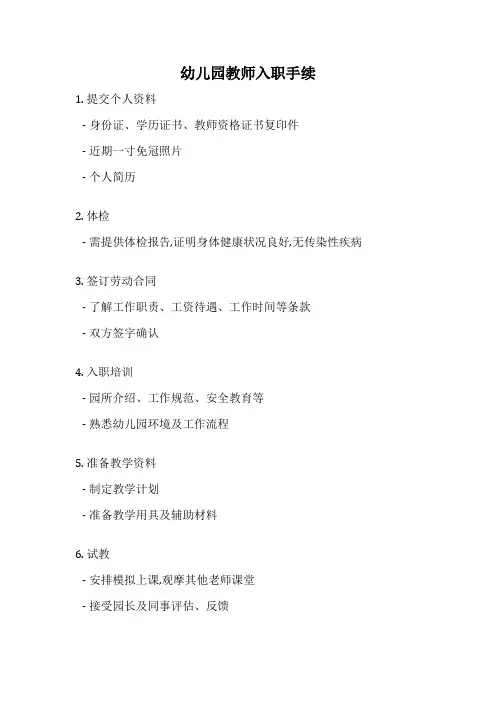 幼儿园教师入职手续

1. 提交个人资料

- 身份证、学历证书、教师资格证书复印件

- 近期一寸免冠照片

- 个人简历

2. 体检

- 需提供体检报告,证明身体健康状况良好,无传染性疾病

3. 签订劳动合同

- 了解工作职责、工资待遇、工作时间等条款

- 双方签字确认

4. 入职培训

- 园所介绍、工作规范、安全教育等

- 熟悉幼儿园环境及工作流程

5. 准备教学资料

- 制定教学计划

- 准备教学用具及辅助材料

6. 试教

- 安排模拟上课,观摩其他老师课堂

- 接受园长及同事评估、反馈